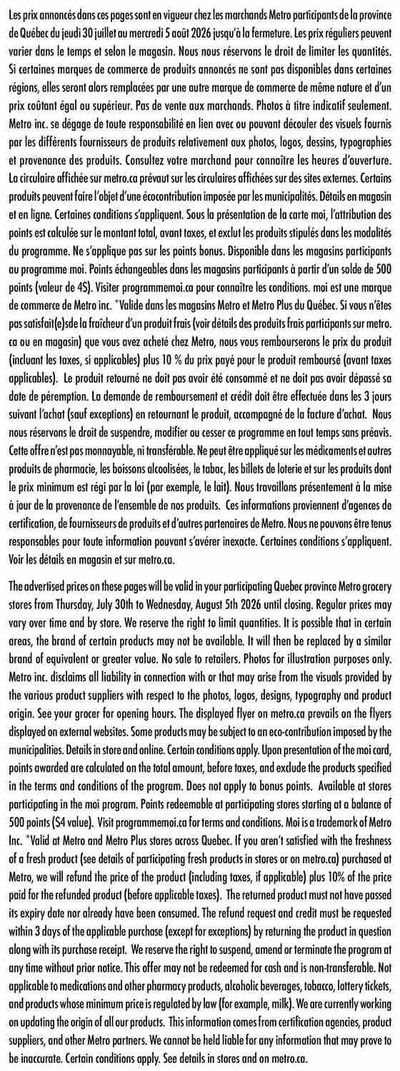 Les prix annoncés dans ces pages sont en vigueur chez les marchands Metro participants de la province de Québec du jeudi 30 juillet au mercredi 5 août 2026 jusqu'à la fermeture. Les prix réguliers peuvent varier dans le temps et selon le magasin. Nous nous réservons le droit de limiter les quantités. Si certaines marques de commerce de produits annoncés ne sont pas disponibles dans certaines régions, elles seront alors remplacées par une autre marque de commerce de même nature et d'un prix coûtant égal ou supérieur. Pas de vente aux marchands. Photos à titre indicatif seulement. Metro inc. se dégage de toute responsabilité en lien avec ou pouvant découler des visuels fournis par les différents fournisseurs de produits relativement aux photos, logos, dessins, typographies et provenance des produits. Consultez votre marchand pour connaître les heures d'ouverture. La circulaire affichée sur metro.ca prévaut sur les circulaires affichées sur des sites externes. Certains produits peuvent faire l'objet d'une écocontribution imposée par les municipalités. Détails en magasin et en ligne. Certaines conditions s'appliquent. Sous la présentation de la carte moi, l'attribution des points est calculée sur le montant total, avant taxes, et exclut les produits stipulés dans les modalités du programme. Ne s'applique pas sur les points bonus. Disponible dans les magasins participants au programme moi. Points échangeables dans les magasins participants à partir d'un solde de 500 points (valeur de 4$). Visiter programmemoi.ca pour connaître les conditions. moi est une marque de commerce de Metro inc. *Valide dans les magasins Metro et Metro Plus du Québec. Si vous n'êtes pas satisfait(e)s de la fraîcheur d'un produit frais (voir détails des produits frais participants sur metro.ca ou en magasin) que vous avez acheté chez Metro, nous vous rembourserons le prix du produit (incluant les taxes, si applicables) plus 10 % du prix payé pour le produit remboursé (avant taxes applicables). Le produit retourné ne doit pas avoir été consommé et ne doit pas avoir dépassé sa date de péremption. La demande de remboursement et crédit doit être effectuée dans les 3 jours suivant l'achat (sauf exceptions) en retournant le produit, accompagné de la facture d'achat. Nous nous réservons le droit de suspendre, modifier ou cesser ce programme en tout temps sans préavis. Cette offre n'est pas monnayable, ni transférable. Ne peut être appliqué sur les médicaments et autres produits de pharmacie, les boissons alcoolisées, le tabac, les billets de loterie et sur les produits dont le prix minimum est régi par la loi (par exemple, le lait). Nous travaillons présentement à la mise à jour de la provenance de l'ensemble de nos produits. Ces informations proviennent d'agences de certification, de fournisseurs de produits et d'autres partenaires de Metro. Nous ne pouvons être tenus responsables pour toute information pouvant s'avérer inexacte. Certaines conditions s'appliquent. Voir les détails en magasin et sur metro.ca.

The advertised prices on these pages will be valid in your participating Quebec province Metro grocery stores from Thursday, July 30th to Wednesday, August 5th 2026 until closing. Regular prices may vary over time and by store. We reserve the right to limit quantities. It is possible that in certain areas, the brand of certain products may not be available. It will then be replaced by a similar brand of equivalent or greater value. No sale to retailers. Photos for illustration purposes only. Metro inc. disclaims all liability in connection with or that may arise from the visuals provided by the various product suppliers with respect to the photos, logos, designs, typography and product origin. See your grocer for opening hours. The displayed flyer on metro.ca prevails on the flyers displayed on external websites. Some products may be subject to an eco-contribution imposed by the municipalities. Details in store and online. Certain conditions apply. Upon presentation of the moi card, points awarded are calculated on the total amount, before taxes, and exclude the products specified in the terms and conditions of the program. Does not apply to bonus points. Available at stores participating in the moi program. Points redeemable at participating stores starting at a balance of 500 points ($4 value). Visit programmemoi.ca for terms and conditions. Moi is a trademark of Metro Inc. *Valid at Metro and Metro Plus stores across Quebec. If you aren't satisfied with the freshness of a fresh product (see details of participating fresh products in stores or on metro.ca) purchased at Metro, we will refund the price of the product (including taxes, if applicable) plus 10% of the price paid for the refunded product (before applicable taxes). The returned product must not have passed its expiry date nor already have been consumed. The refund request and credit must be requested within 3 days of the applicable purchase (except for exceptions) by returning the product in question along with its purchase receipt. We reserve the right to suspend, amend or terminate the program at any time without prior notice. This offer may not be redeemed for cash and is non-transferable. Not applicable to medications and other pharmacy products, alcoholic beverages, tobacco, lottery tickets, and products whose minimum price is regulated by law (for example, milk). We are currently working on updating the origin of all our products. This information comes from certification agencies, product suppliers, and other Metro partners. We cannot be held liable for any information that may prove to be inaccurate. Certain conditions apply. See details in stores and on metro.ca.